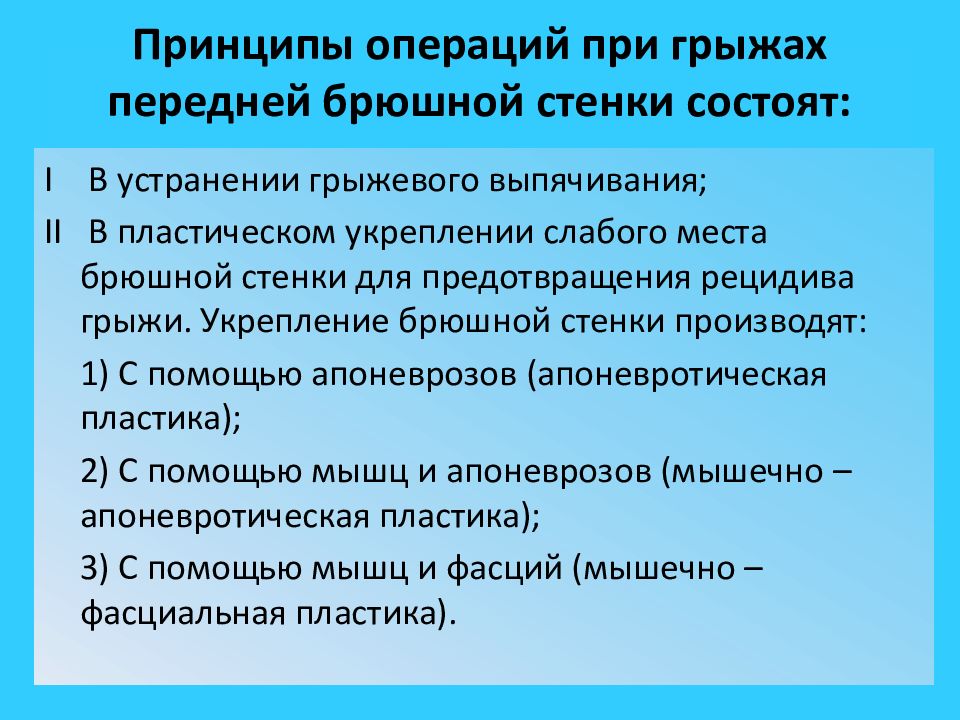 Принципы операций при грыжах передней брюшной стенки состоят:

I В устранении грыжевого выпячивания;

II В пластическом укреплении слабого места брюшной стенки для предотвращения рецидива грыжи. Укрепление брюшной стенки производят:

1) С помощью апоневрозов (апоневротическая пластика);

2) С помощью мышц и апоневрозов (мышечно – апоневротическая пластика);

3) С помощью мышц и фасций (мышечно – фасциальная пластика).